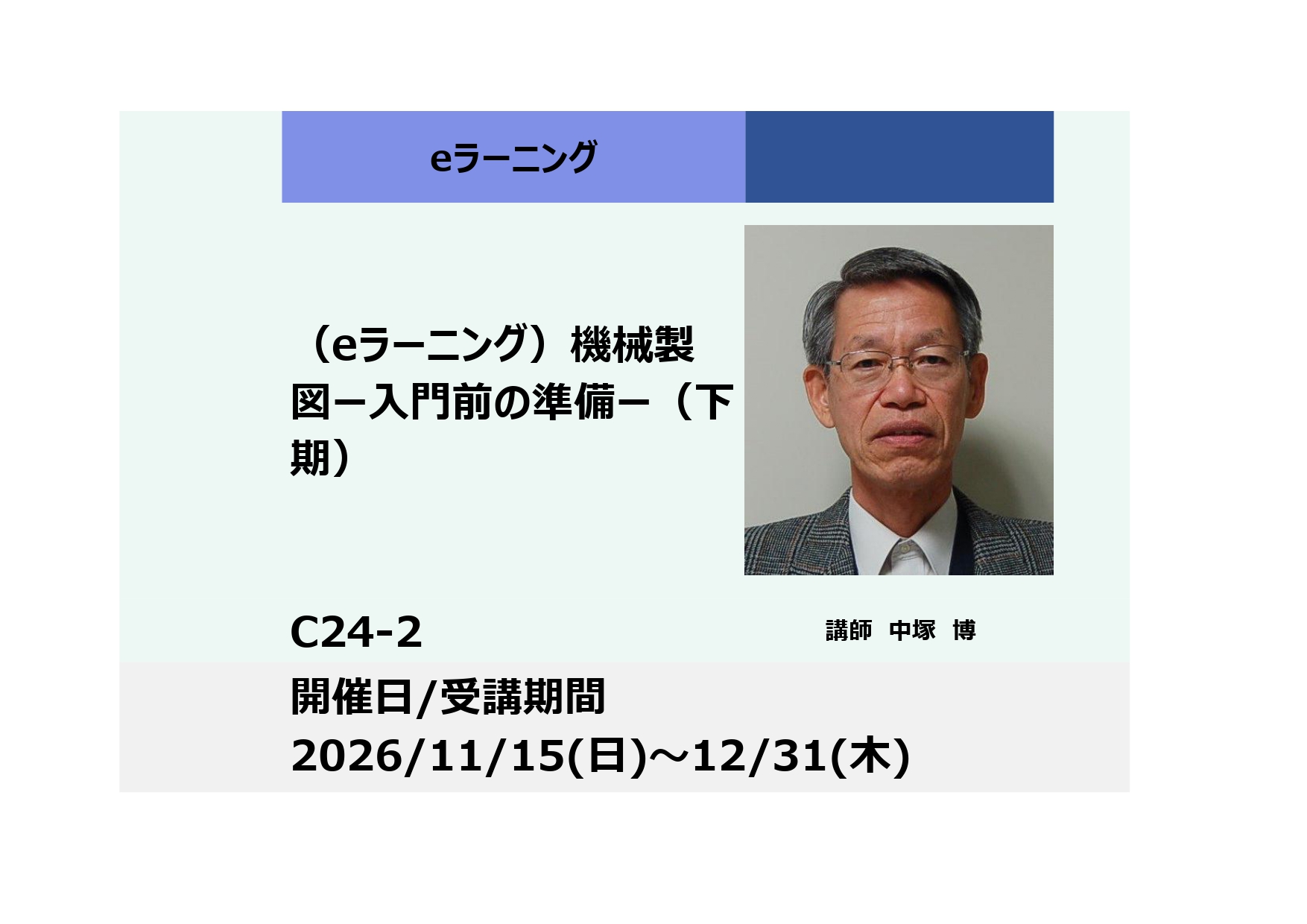 eラーニング

（eラーニング）機械製図ー入門前の準備ー（下期）

C24-2

講師　中塚　博

開催日/受講期間
2026/11/15(日)～12/31(木)